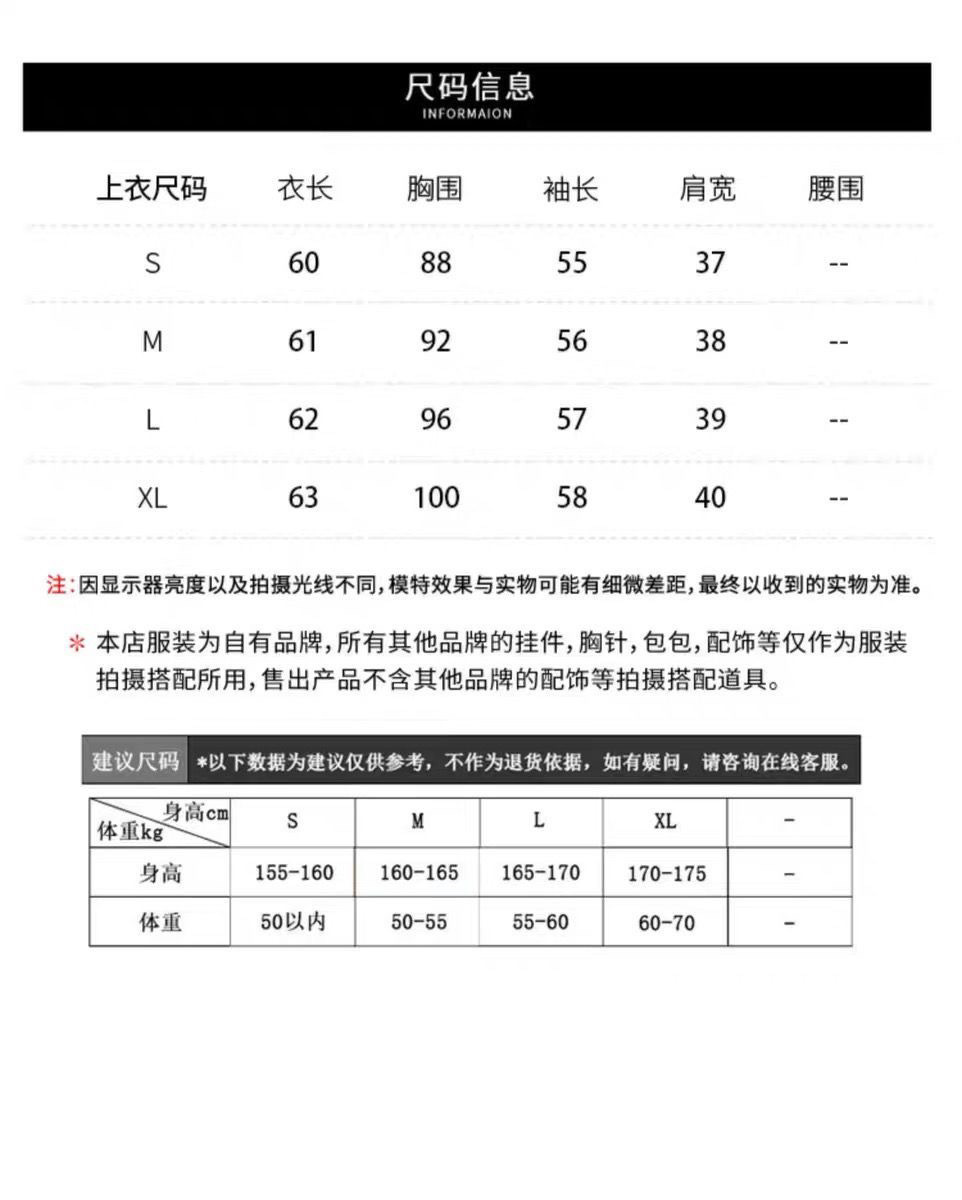 尺码信息
INFORMAION

| 上衣尺码 | 衣长 | 胸围 | 袖长 | 肩宽 | 腰围 |
|---|---|---|---|---|---|
| S | 60 | 88 | 55 | 37 | -- |
| M | 61 | 92 | 56 | 38 | -- |
| L | 62 | 96 | 57 | 39 | -- |
| XL | 63 | 100 | 58 | 40 | -- |

注:因显示器亮度以及拍摄光线不同,模特效果与实物可能有细微差距,最终以收到的实物为准。

* 本店服装为自有品牌,所有其他品牌的挂件,胸针,包包,配饰等仅作为服装拍摄搭配所用,售出产品不含其他品牌的配饰等拍摄搭配道具。

建议尺码 *以下数据为建议仅供参考，不作为退货依据，如有疑问，请咨询在线客服。

| 身高cm 体重kg | S | M | L | XL | - |
|---|---|---|---|---|---|
| 身高 | 155-160 | 160-165 | 165-170 | 170-175 | - |
| 体重 | 50以内 | 50-55 | 55-60 | 60-70 | - |